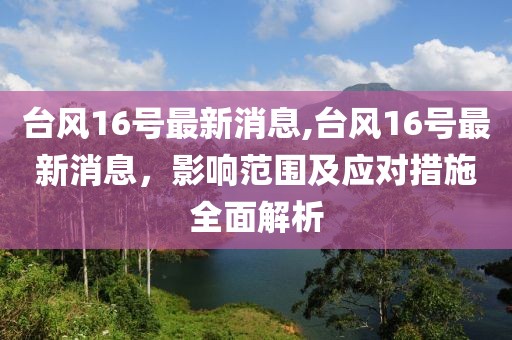 台风16号最新消息,台风16号最新消息，影响范围及应对措施全面解析